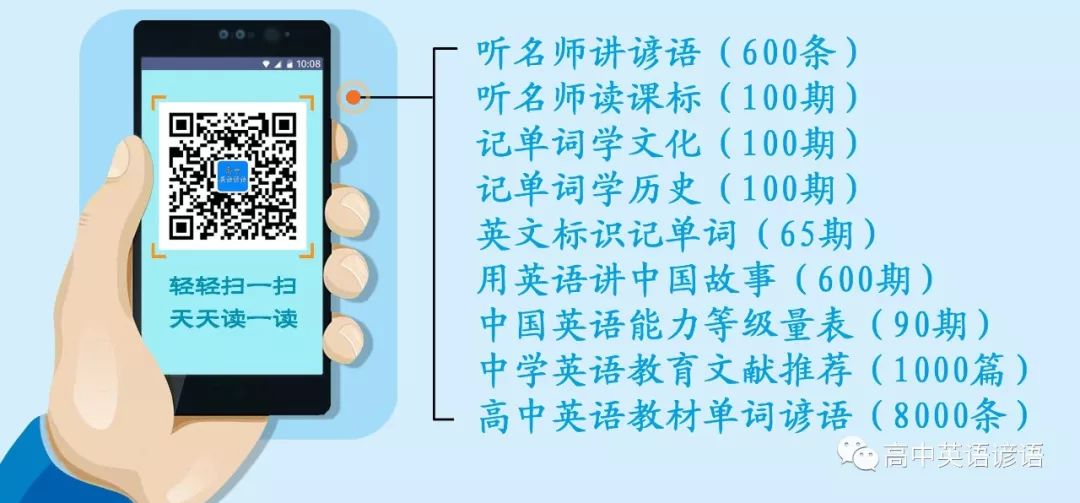 10:08

轻轻扫一扫
天天读一读

听名师讲谚语（600条）
听名师读课标（100期）
记单词学文化（100期）
记单词学历史（100期）
英文标识记单词（65期）
用英语讲中国故事（600期）
中国英语能力等级量表（90期）
中学英语教育文献推荐（1000篇）
高中英语教材单词谚语（8000条）

高中英语谚语